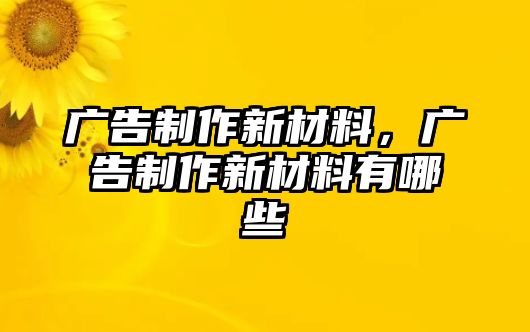 广告制作新材料，广告制作新材料有哪些